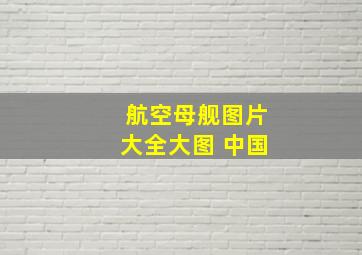 航空母舰图片
大全大图 中国